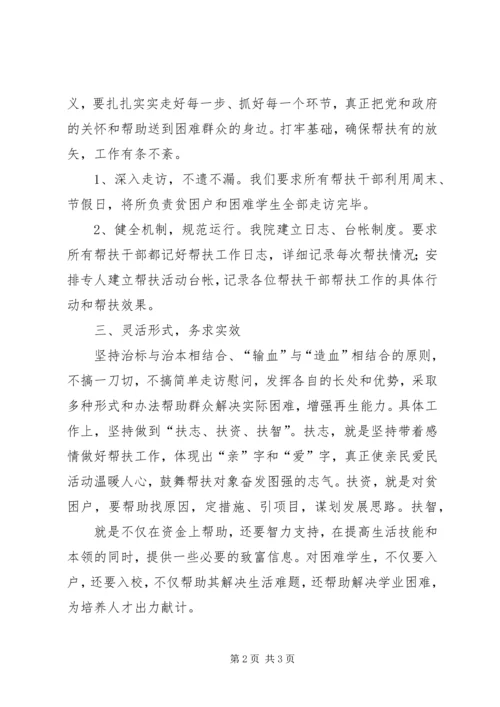 义，要扎扎实实走好每一步、抓好每一个环节，真正把党和政府的关怀和帮助送到困难群众的身边。打牢基础，确保帮扶有的放矢，工作有条不紊。

1、深入走访，不遗不漏。我们要求所有帮扶干部利用周末、节假日，将所负责贫困户和困难学生全部走访完毕。

2、健全机制，规范运行。我院建立日志、台帐制度。要求所有帮扶干部都记好帮扶工作日志，详细记录每次帮扶情况；安排专人建立帮扶活动台帐，记录各位帮扶干部帮扶工作的具体行动和帮扶效果。

三、灵活形式，务求实效

坚持治标与治本相结合、“输血”与“造血”相结合的原则，不搞一刀切，不搞简单走访慰问，发挥各自的长处和优势，采取多种形式和办法帮助群众解决实际困难，增强再生能力。具体工作上，坚持做到“扶志、扶资、扶智”。扶志，就是坚持带着感情做好帮扶工作，体现出“亲”字和“爱”字，真正使亲民爱民活动温暖人心，鼓舞帮扶对象奋发图强的志气。扶资，就是对贫困户，要帮助找原因，定措施、引项目，谋划发展思路。扶智，

就是不仅在资金上帮助，还要智力支持，在提高生活技能和本领的同时，提供一些必要的致富信息。对困难学生，不仅要入户，还要入校，不仅帮助其解决生活难题，还帮助解决学业困难，为培养人才出力献计。

第2页 共3页